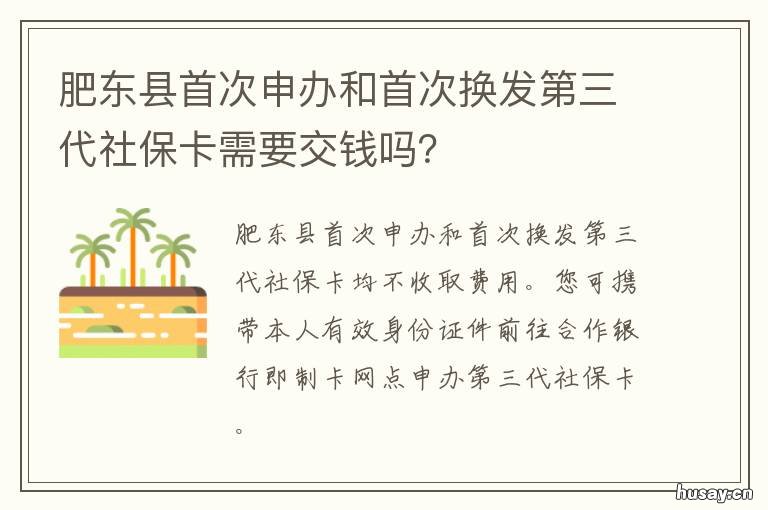 肥东县首次申办和首次换发第三代社保卡需要交钱吗?

肥东县首次申办和首次换发第三代社保卡均不收取费用。您可携带本人有效身份证件前往合作银行即制卡网点申办第三代社保卡。

husay.cn